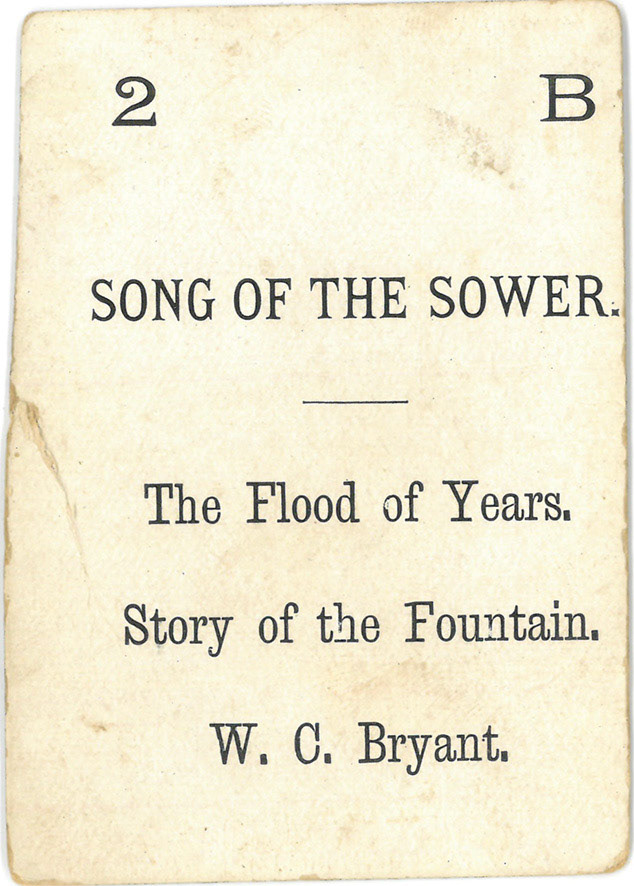 2 B

SONG OF THE SOWER.

The Flood of Years.

Story of the Fountain.

W. C. Bryant.